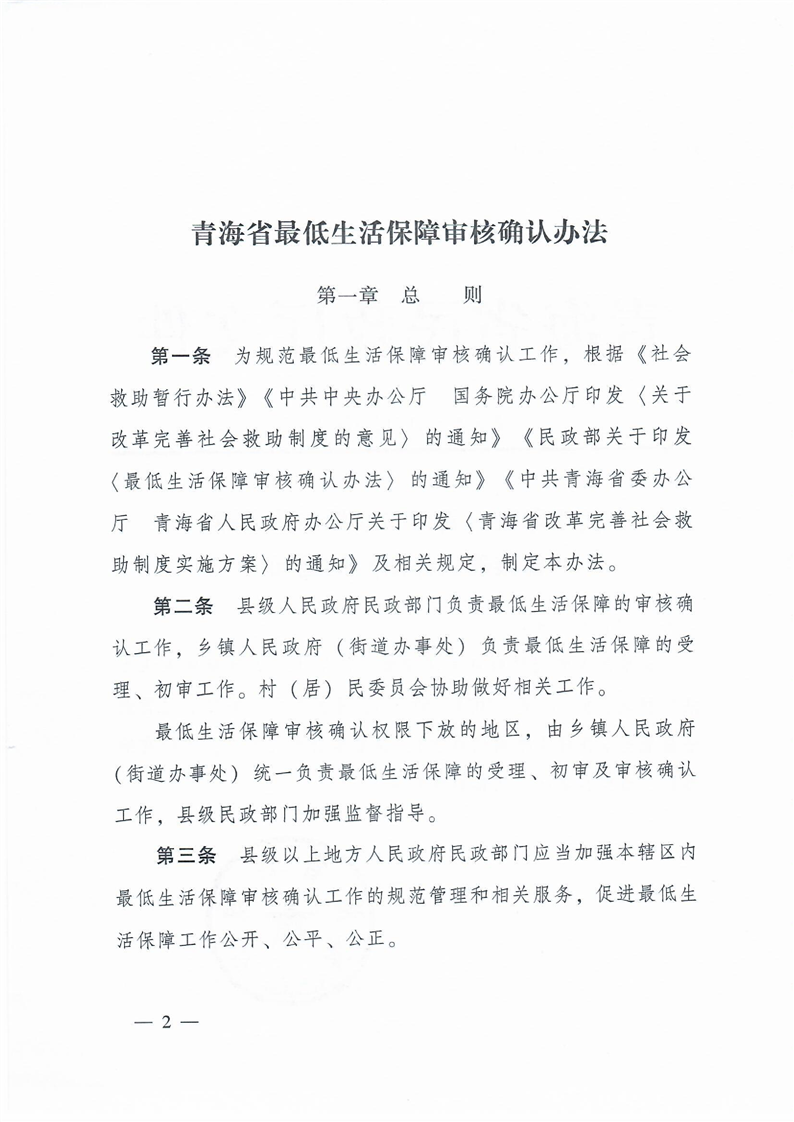 青海省最低生活保障审核确认办法

第一章 总 则

第一条 为规范最低生活保障审核确认工作，根据《社会救助暂行办法》《中共中央办公厅 国务院办公厅印发〈关于改革完善社会救助制度的意见〉的通知》《民政部关于印发〈最低生活保障审核确认办法〉的通知》《中共青海省委办公厅 青海省人民政府办公厅关于印发〈青海省改革完善社会救助制度实施方案〉的通知》及相关规定，制定本办法。

第二条 县级人民政府民政部门负责最低生活保障的审核确认工作，乡镇人民政府（街道办事处）负责最低生活保障的受理、初审工作。村（居）民委员会协助做好相关工作。

最低生活保障审核确认权限下放的地区，由乡镇人民政府（街道办事处）统一负责最低生活保障的受理、初审及审核确认工作，县级民政部门加强监督指导。

第三条 县级以上地方人民政府民政部门应当加强本辖区内最低生活保障审核确认工作的规范管理和相关服务，促进最低生活保障工作公开、公平、公正。

— 2 —